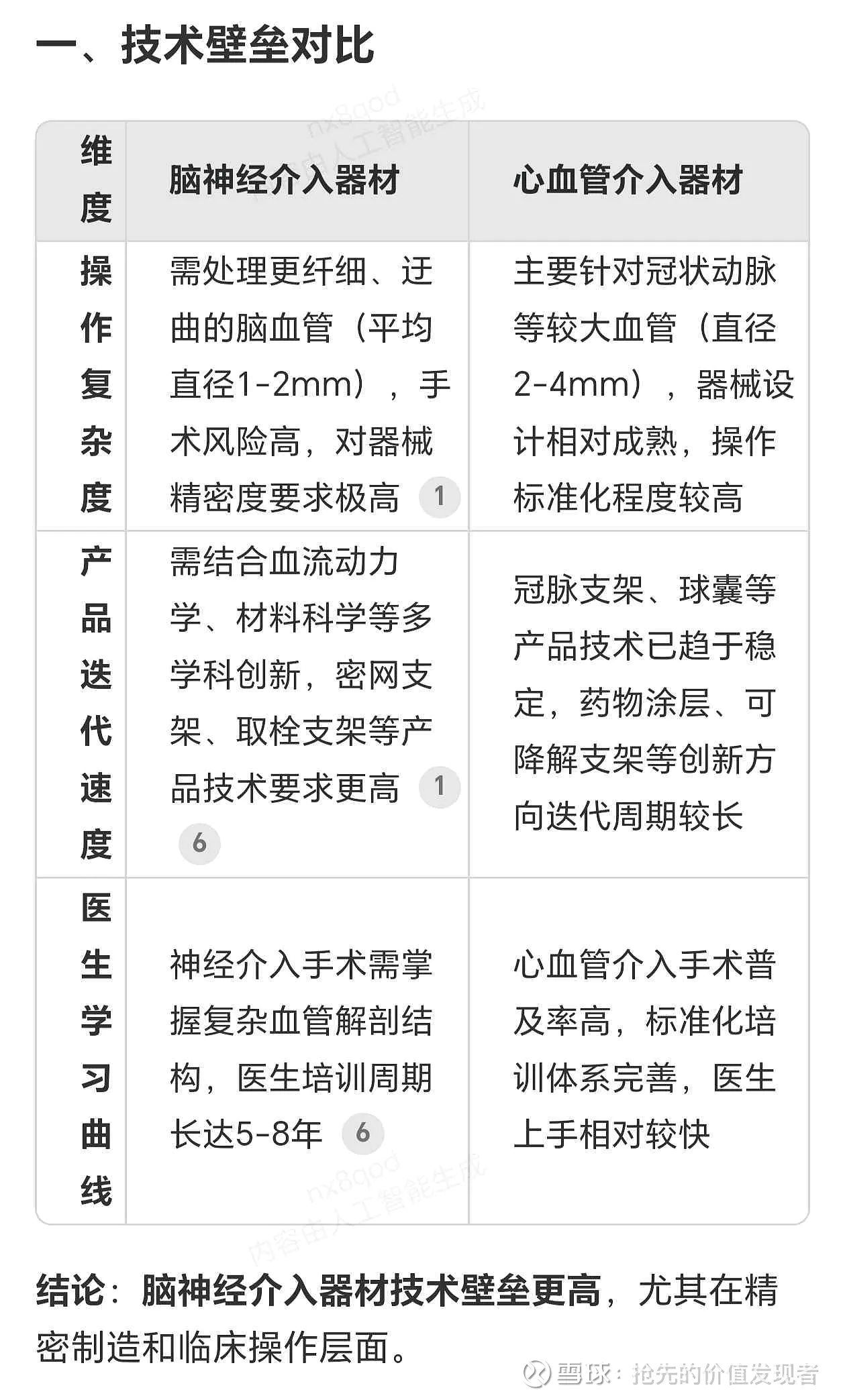 一、技术壁垒对比

nx8qod
内容由人工智能生成

| 维度 | 脑神经介入器材 | 心血管介入器材 |
|---|---|---|
| 操作复杂度 | 需处理更纤细、迂曲的脑血管（平均直径1-2mm），手术风险高，对器械精密度要求极高 1 | 主要针对冠状动脉等较大血管（直径2-4mm），器械设计相对成熟，操作标准化程度较高 |
| 产品迭代速度 | 需结合血流动力学、材料科学等多学科创新，密网支架、取栓支架等产品技术要求更高 1 6 | 冠脉支架、球囊等产品技术已趋于稳定，药物涂层、可降解支架等创新方向迭代周期较长 |
| 医生学习曲线 | 神经介入手术需掌握复杂血管解剖结构，医生培训周期长达5-8年 6 | 心血管介入手术普及率高，标准化培训体系完善，医生上手相对较快 |

nx8qod
内容由人工智能生成

结论：脑神经介入器材技术壁垒更高，尤其在精密制造和临床操作层面。

雪球：抢先的价值发现者